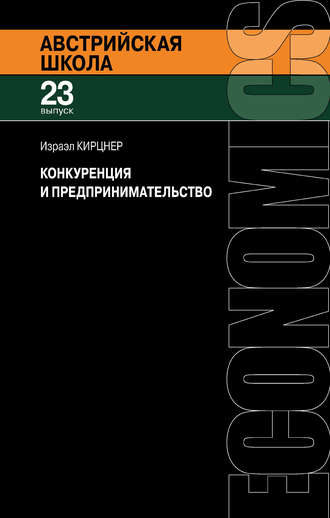 АВСТРИЙСКАЯ ШКОЛА

23
выпуск

Израэл КИРЦНЕР

КОНКУРЕНЦИЯ И ПРЕДПРИНИМАТЕЛЬСТВО

ECONOMICS